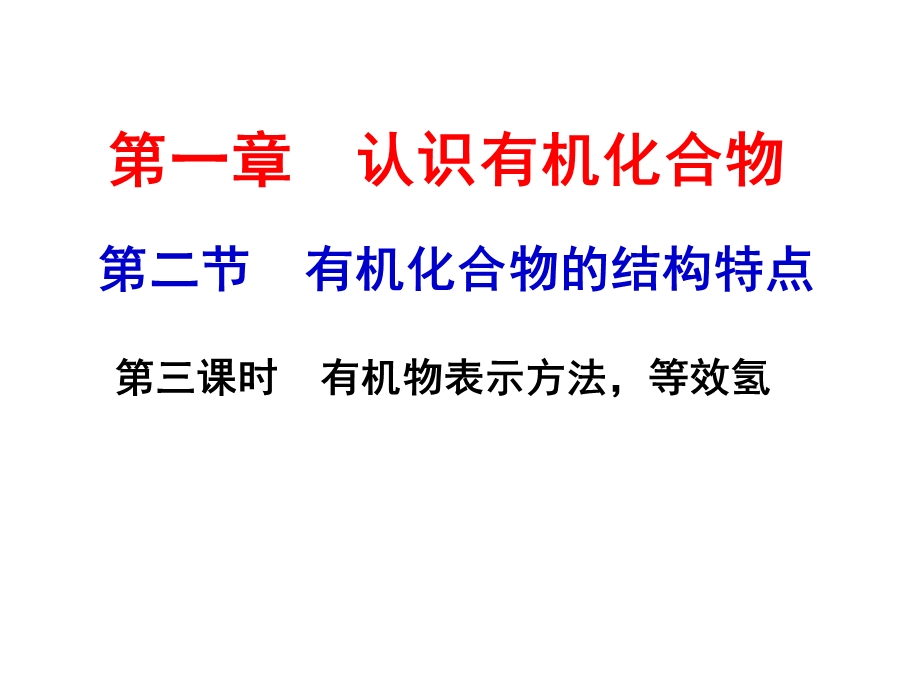 第一章　认识有机化合物

第二节　有机化合物的结构特点

第三课时　有机物表示方法，等效氢